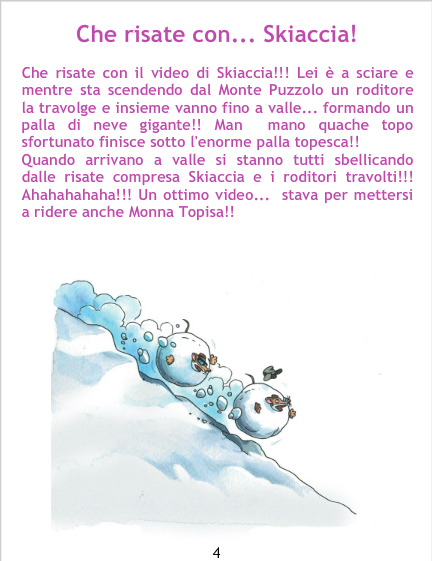 Che risate con... Skiaccia!

Che risate con il video di Skiaccia!!! Lei è a sciare e mentre sta scendendo dal Monte Puzzolo un roditore la travolge e insieme vanno fino a valle... formando un palla di neve gigante!! Man mano quache topo sfortunato finisce sotto l'enorme palla topesca!!

Quando arrivano a valle si stanno tutti sbellicando dalle risate compresa Skiaccia e i roditori travolti!!! Ahahahahaha!!! Un ottimo video... stava per mettersi a ridere anche Monna Topisa!!

4